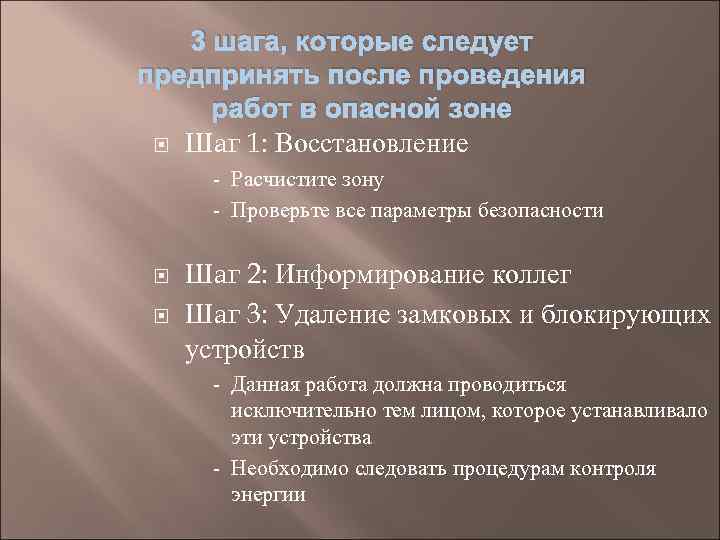 3 шага, которые следует предпринять после проведения работ в опасной зоне

Шаг 1: Восстановление

- Расчистите зону
- Проверьте все параметры безопасности

Шаг 2: Информирование коллег

Шаг 3: Удаление замковых и блокирующих устройств

- Данная работа должна проводиться исключительно тем лицом, которое устанавливало эти устройства
- Необходимо следовать процедурам контроля энергии